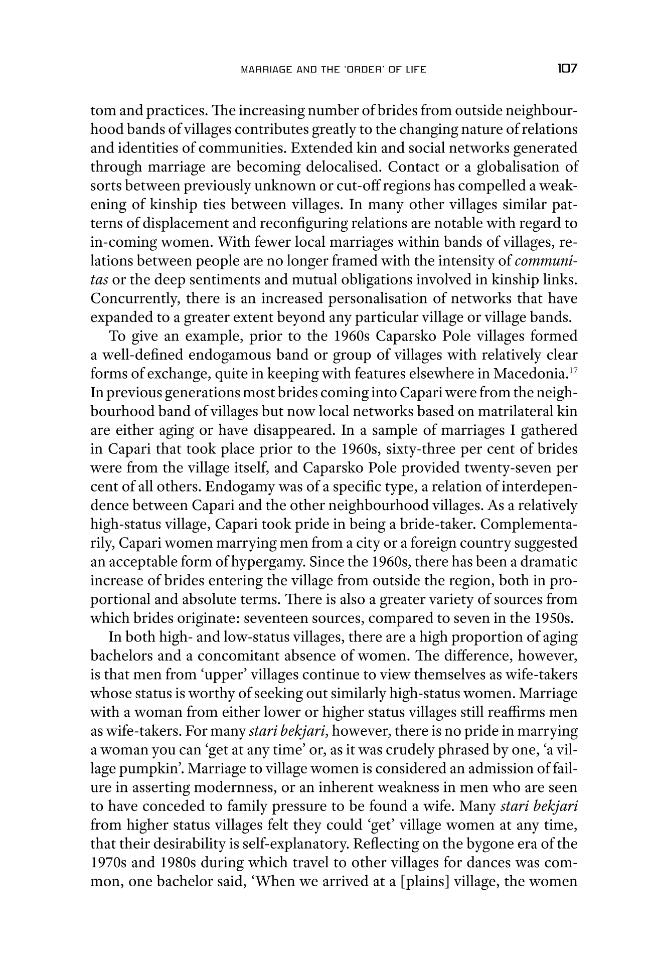 MARRIAGE AND THE 'ORDER' OF LIFE 107

tom and practices. The increasing number of brides from outside neighbourhood bands of villages contributes greatly to the changing nature of relations and identities of communities. Extended kin and social networks generated through marriage are becoming delocalised. Contact or a globalisation of sorts between previously unknown or cut-off regions has compelled a weakening of kinship ties between villages. In many other villages similar patterns of displacement and reconfiguring relations are notable with regard to in-coming women. With fewer local marriages within bands of villages, relations between people are no longer framed with the intensity of communitas or the deep sentiments and mutual obligations involved in kinship links. Concurrently, there is an increased personalisation of networks that have expanded to a greater extent beyond any particular village or village bands.

To give an example, prior to the 1960s Caparsko Pole villages formed a well-defined endogamous band or group of villages with relatively clear forms of exchange, quite in keeping with features elsewhere in Macedonia.$^{17}$ In previous generations most brides coming into Capari were from the neighbourhood band of villages but now local networks based on matrilateral kin are either aging or have disappeared. In a sample of marriages I gathered in Capari that took place prior to the 1960s, sixty-three per cent of brides were from the village itself, and Caparsko Pole provided twenty-seven per cent of all others. Endogamy was of a specific type, a relation of interdependence between Capari and the other neighbourhood villages. As a relatively high-status village, Capari took pride in being a bride-taker. Complementarily, Capari women marrying men from a city or a foreign country suggested an acceptable form of hypergamy. Since the 1960s, there has been a dramatic increase of brides entering the village from outside the region, both in proportional and absolute terms. There is also a greater variety of sources from which brides originate: seventeen sources, compared to seven in the 1950s.

In both high- and low-status villages, there are a high proportion of aging bachelors and a concomitant absence of women. The difference, however, is that men from 'upper' villages continue to view themselves as wife-takers whose status is worthy of seeking out similarly high-status women. Marriage with a woman from either lower or higher status villages still reaffirms men as wife-takers. For many stari bekjari, however, there is no pride in marrying a woman you can 'get at any time' or, as it was crudely phrased by one, 'a village pumpkin'. Marriage to village women is considered an admission of failure in asserting modernness, or an inherent weakness in men who are seen to have conceded to family pressure to be found a wife. Many stari bekjari from higher status villages felt they could 'get' village women at any time, that their desirability is self-explanatory. Reflecting on the bygone era of the 1970s and 1980s during which travel to other villages for dances was common, one bachelor said, 'When we arrived at a [plains] village, the women